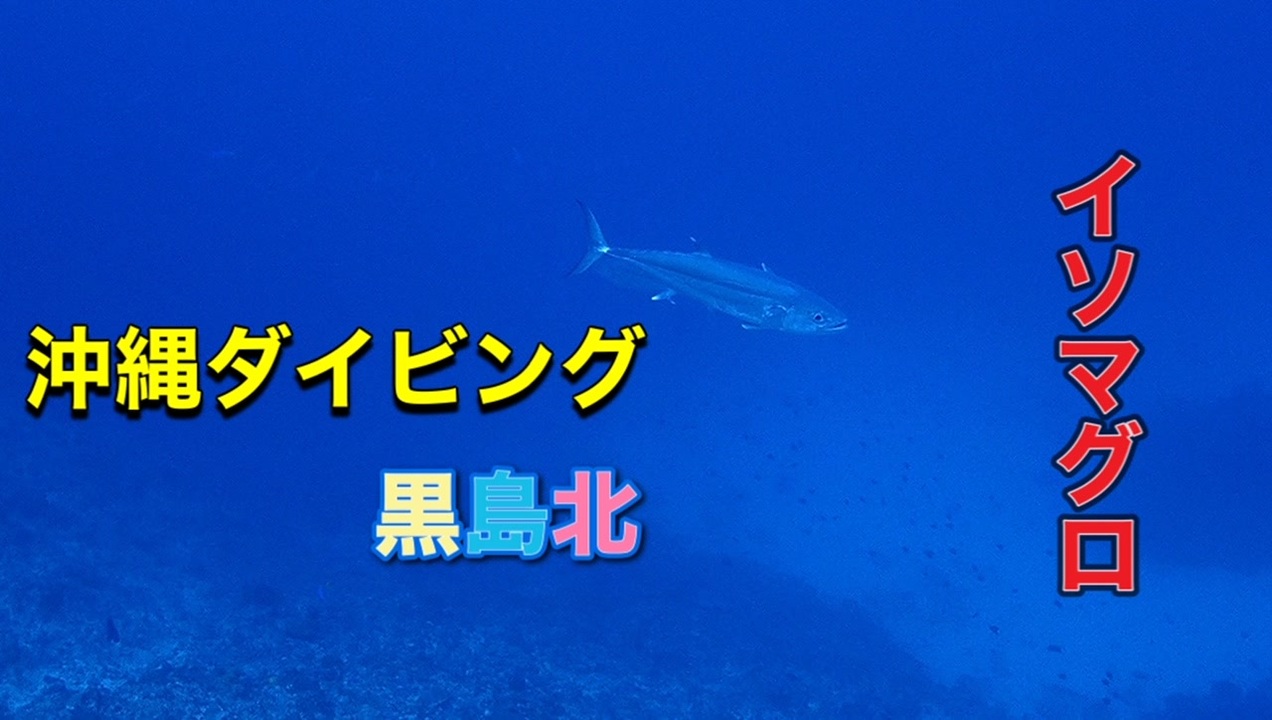 沖縄ダイビング

黒島北

イソマグロ